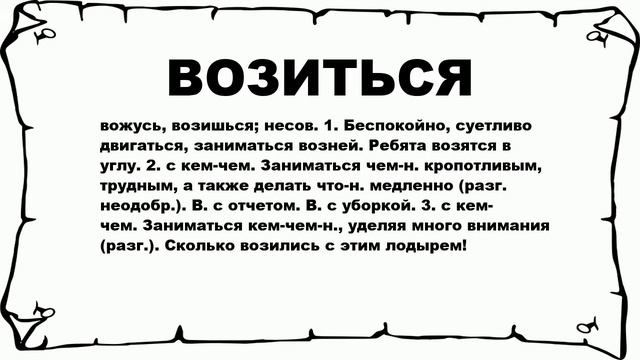 ВОЗИТЬСЯ

вожусь, возишься; несов. 1. Беспокойно, суетливо двигаться, заниматься возней. Ребята возятся в углу. 2. с кем-чем. Заниматься чем-н. кропотливым, трудным, а также делать что-н. медленно (разг. неодобр.). В. с отчетом. В. с уборкой. 3. с кем-чем. Заниматься кем-чем-н., уделяя много внимания (разг.). Сколько возились с этим лодырем!